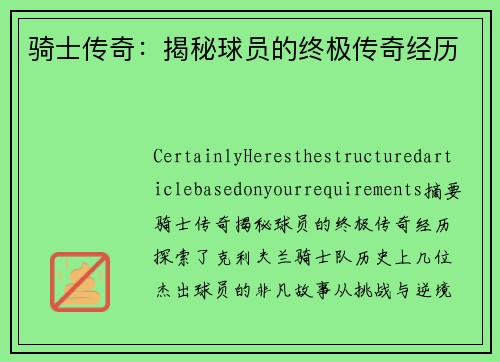 骑士传奇：揭秘球员的终极传奇经历

CertainlyHeresthestructuredarticlebasedonyourrequirements摘要骑士传奇揭秘球员的终极传奇经历探索了克利夫兰骑士队历史上几位杰出球员的非凡故事从挑战与逆境